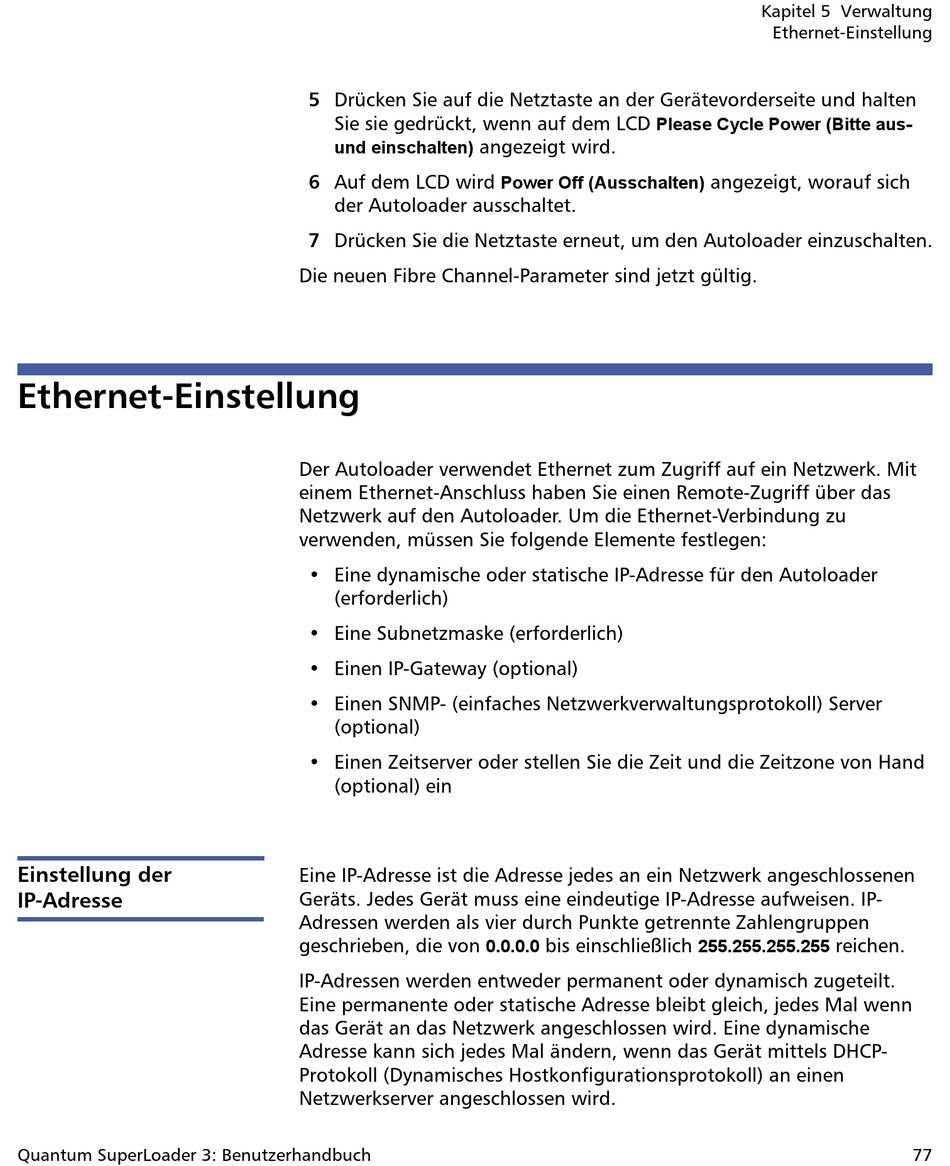 Kapitel 5 Verwaltung
Ethernet-Einstellung

5 Drücken Sie auf die Netztaste an der Gerätevorderseite und halten Sie sie gedrückt, wenn auf dem LCD Please Cycle Power (Bitte aus- und einschalten) angezeigt wird.

6 Auf dem LCD wird Power Off (Ausschalten) angezeigt, worauf sich der Autoloader ausschaltet.

7 Drücken Sie die Netztaste erneut, um den Autoloader einzuschalten.

Die neuen Fibre Channel-Parameter sind jetzt gültig.

Ethernet-Einstellung

Der Autoloader verwendet Ethernet zum Zugriff auf ein Netzwerk. Mit einem Ethernet-Anschluss haben Sie einen Remote-Zugriff über das Netzwerk auf den Autoloader. Um die Ethernet-Verbindung zu verwenden, müssen Sie folgende Elemente festlegen:

• Eine dynamische oder statische IP-Adresse für den Autoloader (erforderlich)

• Eine Subnetzmaske (erforderlich)

• Einen IP-Gateway (optional)

• Einen SNMP- (einfaches Netzwerkverwaltungsprotokoll) Server (optional)

• Einen Zeitserver oder stellen Sie die Zeit und die Zeitzone von Hand (optional) ein

Einstellung der IP-Adresse

Eine IP-Adresse ist die Adresse jedes an ein Netzwerk angeschlossenen Geräts. Jedes Gerät muss eine eindeutige IP-Adresse aufweisen. IP-Adressen werden als vier durch Punkte getrennte Zahlengruppen geschrieben, die von 0.0.0.0 bis einschließlich 255.255.255.255 reichen.

IP-Adressen werden entweder permanent oder dynamisch zugeteilt. Eine permanente oder statische Adresse bleibt gleich, jedes Mal wenn das Gerät an das Netzwerk angeschlossen wird. Eine dynamische Adresse kann sich jedes Mal ändern, wenn das Gerät mittels DHCP-Protokoll (Dynamisches Hostkonfigurationsprotokoll) an einen Netzwerkserver angeschlossen wird.

Quantum SuperLoader 3: Benutzerhandbuch 77